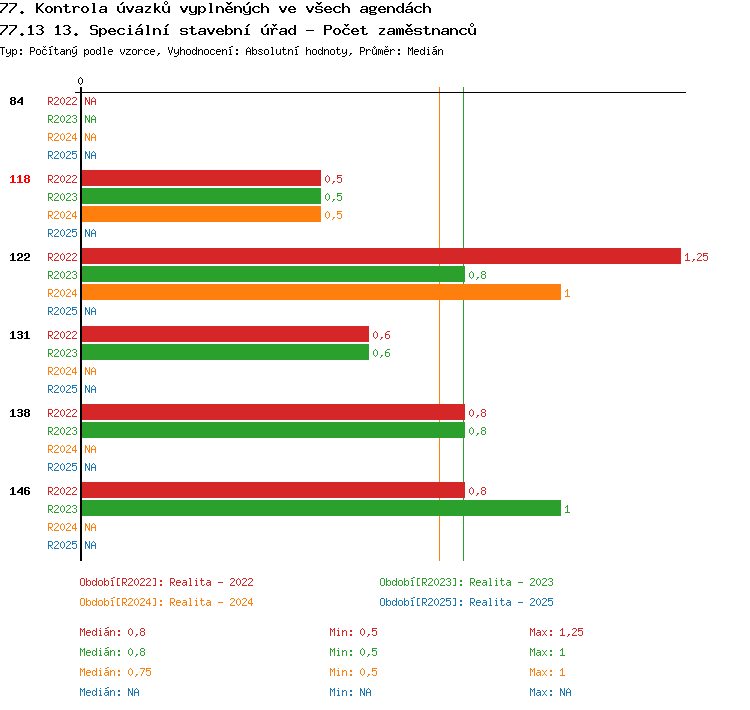 77. Kontrola úvazků vyplněných ve všech agendách
77.13 13. Speciální stavební úřad - Počet zaměstnanců
Typ: Počítaný podle vzorce, Vyhodnocení: Absolutní hodnoty, Průměr: Medián

0

84 R2022 NA
R2023 NA
R2024 NA
R2025 NA

118 R2022 0,5
R2023 0,5
R2024 0,5
R2025 NA

122 R2022 1,25
R2023 0,8
R2024 1
R2025 NA

131 R2022 0,6
R2023 0,6
R2024 NA
R2025 NA

138 R2022 0,8
R2023 0,8
R2024 NA
R2025 NA

146 R2022 0,8
R2023 1
R2024 NA
R2025 NA

Období[R2022]: Realita - 2022
Období[R2023]: Realita - 2023
Období[R2024]: Realita - 2024
Období[R2025]: Realita - 2025

Medián: 0,8 Min: 0,5 Max: 1,25
Medián: 0,8 Min: 0,5 Max: 1
Medián: 0,75 Min: 0,5 Max: 1
Medián: NA Min: NA Max: NA